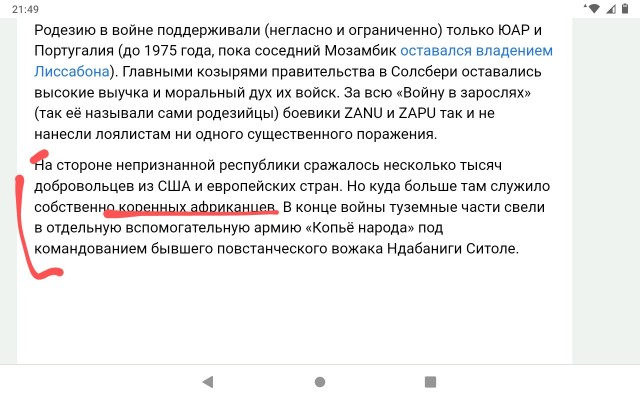 21:49

Родезию в войне поддерживали (негласно и ограниченно) только ЮАР и Португалия (до 1975 года, пока соседний Мозамбик оставался владением Лиссабона). Главными козырями правительства в Солсбери оставались высокие выучка и моральный дух их войск. За всю «Войну в зарослях» (так её называли сами родезийцы) боевики ZANU и ZAPU так и не нанесли лоялистам ни одного существенного поражения.

На стороне непризнанной республики сражалось несколько тысяч добровольцев из США и европейских стран. Но куда больше там служило собственно коренных африканцев. В конце войны туземные части свели в отдельную вспомогательную армию «Копьё народа» под командованием бывшего повстанческого вожака Ндабаниги Ситоле.